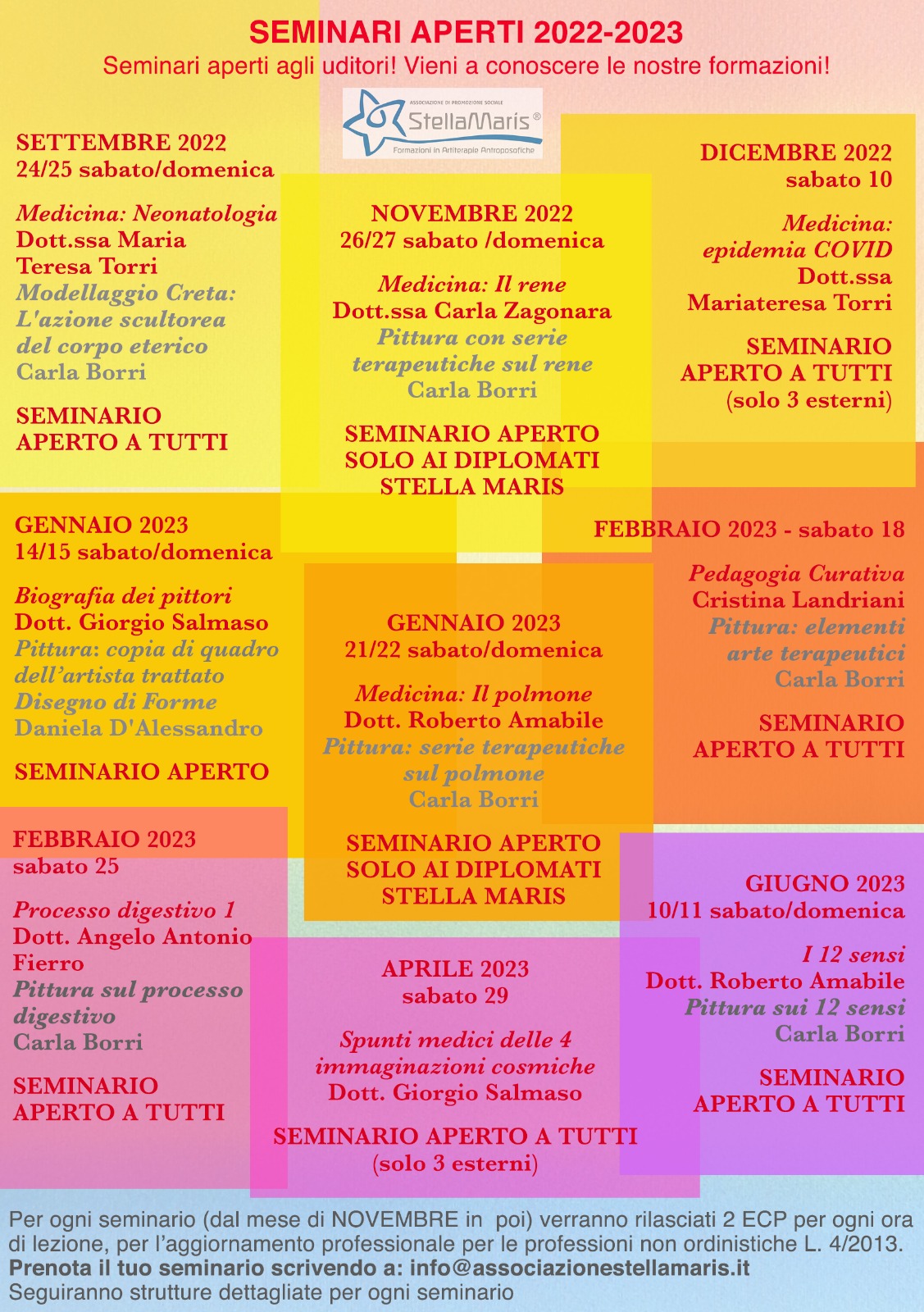 SEMINARI APERTI 2022-2023

Seminari aperti agli uditori! Vieni a conoscere le nostre formazioni!

ASSOCIAZIONE DI PROMOZIONE SOCIALE
StellaMaris®
Formazioni in Artiterapie Antroposofiche

SETTEMBRE 2022
24/25 sabato/domenica

Medicina: Neonatologia
Dott.ssa Maria Teresa Torri
Modellaggio Creta: L'azione scultorea del corpo eterico
Carla Borri

SEMINARIO APERTO A TUTTI

NOVEMBRE 2022
26/27 sabato /domenica

Medicina: Il rene
Dott.ssa Carla Zagonara
Pittura con serie terapeutiche sul rene
Carla Borri

SEMINARIO APERTO SOLO AI DIPLOMATI STELLA MARIS

DICEMBRE 2022
sabato 10

Medicina: epidemia COVID
Dott.ssa Mariateresa Torri

SEMINARIO APERTO A TUTTI
(solo 3 esterni)

GENNAIO 2023
14/15 sabato/domenica

Biografia dei pittori
Dott. Giorgio Salmaso
Pittura: copia di quadro dell'artista trattato
Disegno di Forme
Daniela D'Alessandro

SEMINARIO APERTO

GENNAIO 2023
21/22 sabato/domenica

Medicina: Il polmone
Dott. Roberto Amabile
Pittura: serie terapeutiche sul polmone
Carla Borri

SEMINARIO APERTO SOLO AI DIPLOMATI STELLA MARIS

FEBBRAIO 2023 - sabato 18

Pedagogia Curativa
Cristina Landriani
Pittura: elementi arte terapeutici
Carla Borri

SEMINARIO APERTO A TUTTI

FEBBRAIO 2023
sabato 25

Processo digestivo 1
Dott. Angelo Antonio Fierro
Pittura sul processo digestivo
Carla Borri

SEMINARIO APERTO A TUTTI

APRILE 2023
sabato 29

Spunti medici delle 4 immaginazioni cosmiche
Dott. Giorgio Salmaso

SEMINARIO APERTO A TUTTI
(solo 3 esterni)

GIUGNO 2023
10/11 sabato/domenica

I 12 sensi
Dott. Roberto Amabile
Pittura sui 12 sensi
Carla Borri

SEMINARIO APERTO A TUTTI

Per ogni seminario (dal mese di NOVEMBRE in poi) verranno rilasciati 2 ECP per ogni ora di lezione, per l'aggiornamento professionale per le professioni non ordinistiche L. 4/2013.
Prenota il tuo seminario scrivendo a: info@associazionestellamaris.it
Seguiranno strutture dettagliate per ogni seminario